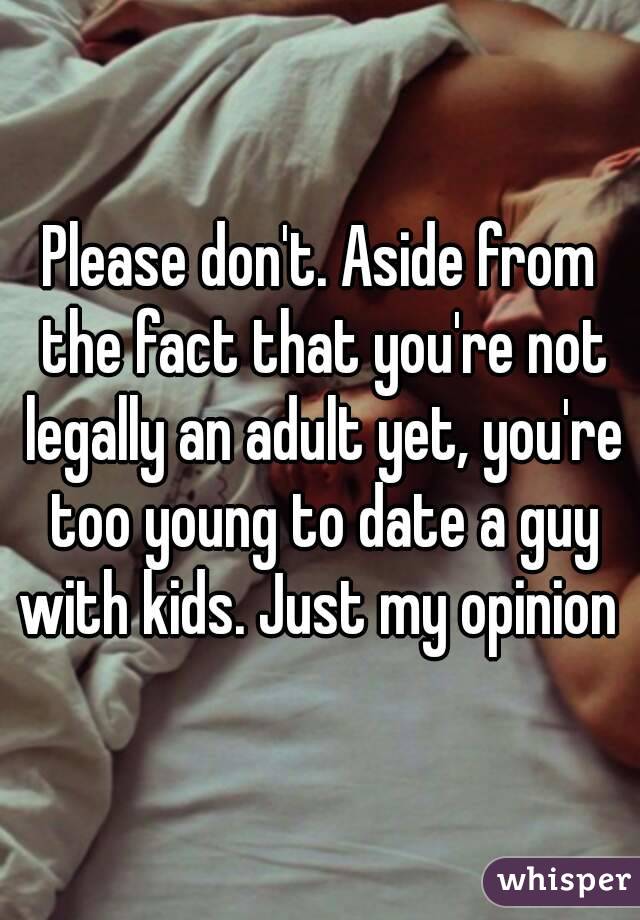 Please don't. Aside from the fact that you're not legally an adult yet, you're too young to date a guy with kids. Just my opinion

whisper